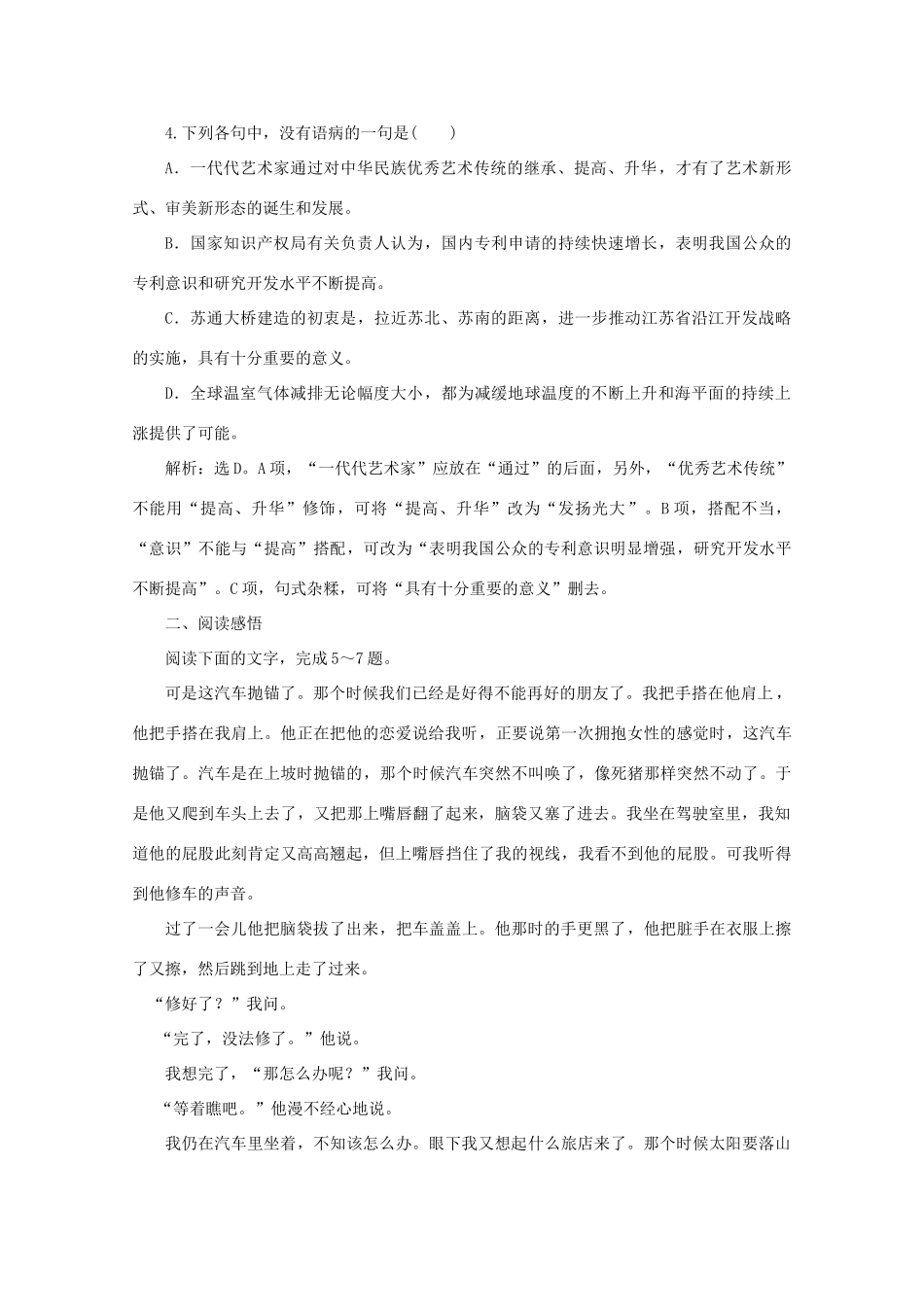 4.下列各句中，没有语病的一句是(　　)

A．一代代艺术家通过对中华民族优秀艺术传统的继承、提高、升华，才有了艺术新形式、审美新形态的诞生和发展。

B．国家知识产权局有关负责人认为，国内专利申请的持续快速增长，表明我国公众的专利意识和研究开发水平不断提高。

C．苏通大桥建造的初衷是，拉近苏北、苏南的距离，进一步推动江苏省沿江开发战略的实施，具有十分重要的意义。

D．全球温室气体减排无论幅度大小，都为减缓地球温度的不断上升和海平面的持续上涨提供了可能。

解析：选D。A项，“一代代艺术家”应放在“通过”的后面，另外，“优秀艺术传统”不能用“提高、升华”修饰，可将“提高、升华”改为“发扬光大”。B项，搭配不当，“意识”不能与“提高”搭配，可改为“表明我国公众的专利意识明显增强，研究开发水平不断提高”。C项，句式杂糅，可将“具有十分重要的意义”删去。

二、阅读感悟

阅读下面的文字，完成5～7题。

可是这汽车抛锚了。那个时候我们已经是好得不能再好的朋友了。我把手搭在他肩上，他把手搭在我肩上。他正在把他的恋爱说给我听，正要说第一次拥抱女性的感觉时，这汽车抛锚了。汽车是在上坡时抛锚的，那个时候汽车突然不叫唤了，像死猪那样突然不动了。于是他又爬到车头上去了，又把那上嘴唇翻了起来，脑袋又塞了进去。我坐在驾驶室里，我知道他的屁股此刻肯定又高高翘起，但上嘴唇挡住了我的视线，我看不到他的屁股。可我听得到他修车的声音。

过了一会儿他把脑袋拔了出来，把车盖盖上。他那时的手更黑了，他把脏手在衣服上擦了又擦，然后跳到地上走了过来。

“修好了？”我问。

“完了，没法修了。”他说。

我想完了，“那怎么办呢？”我问。

“等着瞧吧。”他漫不经心地说。

我仍在汽车里坐着，不知该怎么办。眼下我又想起什么旅店来了。那个时候太阳要落山